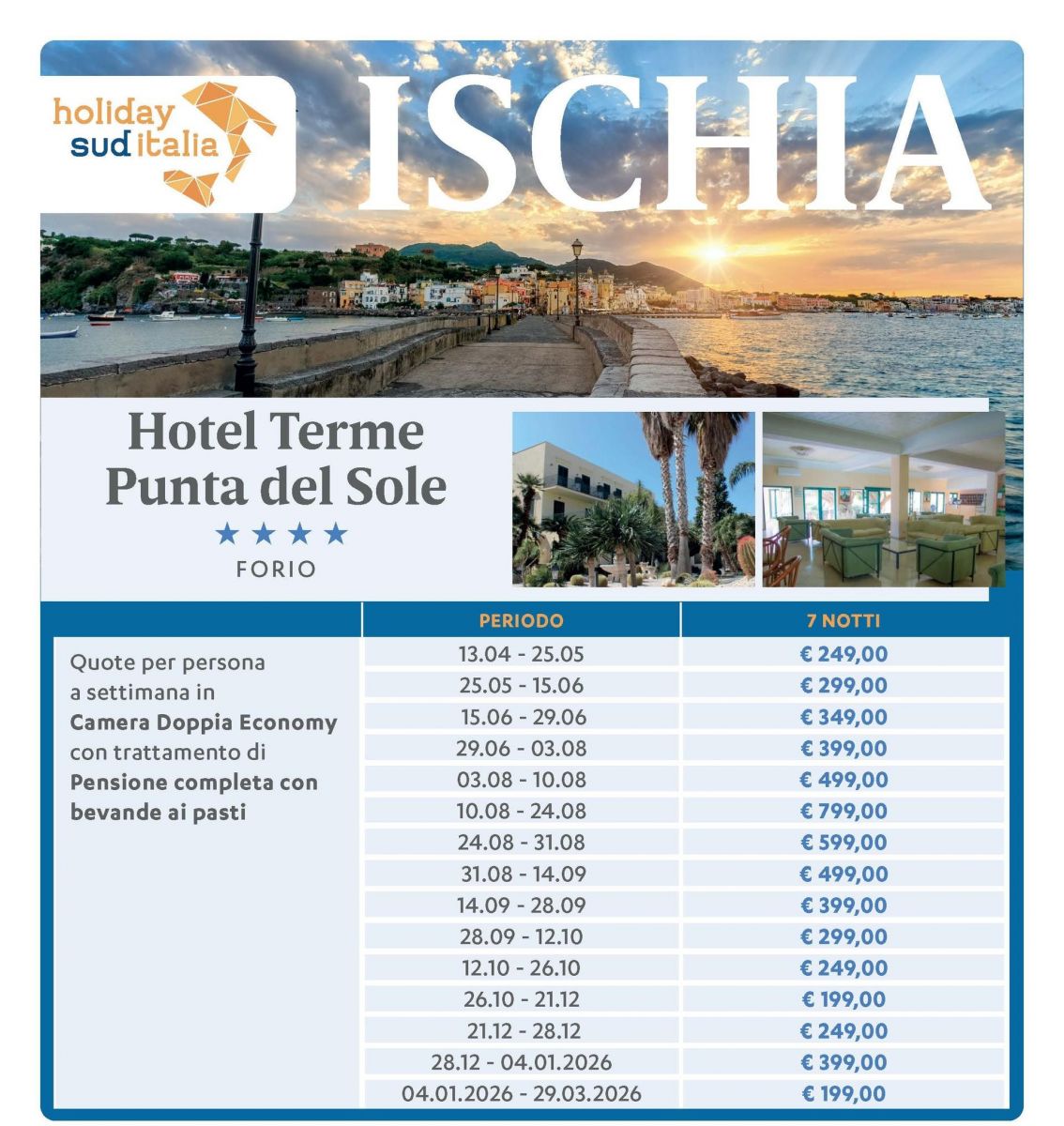 holiday sud italia

ISCHIA

Hotel Terme Punta del Sole
★★★★
FORIO

Quote per persona a settimana in **Camera Doppia Economy** con trattamento di **Pensione completa con bevande ai pasti**

| PERIODO | 7 NOTTI |
|---|---|
| 13.04 - 25.05 | € 249,00 |
| 25.05 - 15.06 | € 299,00 |
| 15.06 - 29.06 | € 349,00 |
| 29.06 - 03.08 | € 399,00 |
| 03.08 - 10.08 | € 499,00 |
| 10.08 - 24.08 | € 799,00 |
| 24.08 - 31.08 | € 599,00 |
| 31.08 - 14.09 | € 499,00 |
| 14.09 - 28.09 | € 399,00 |
| 28.09 - 12.10 | € 299,00 |
| 12.10 - 26.10 | € 249,00 |
| 26.10 - 21.12 | € 199,00 |
| 21.12 - 28.12 | € 249,00 |
| 28.12 - 04.01.2026 | € 399,00 |
| 04.01.2026 - 29.03.2026 | € 199,00 |